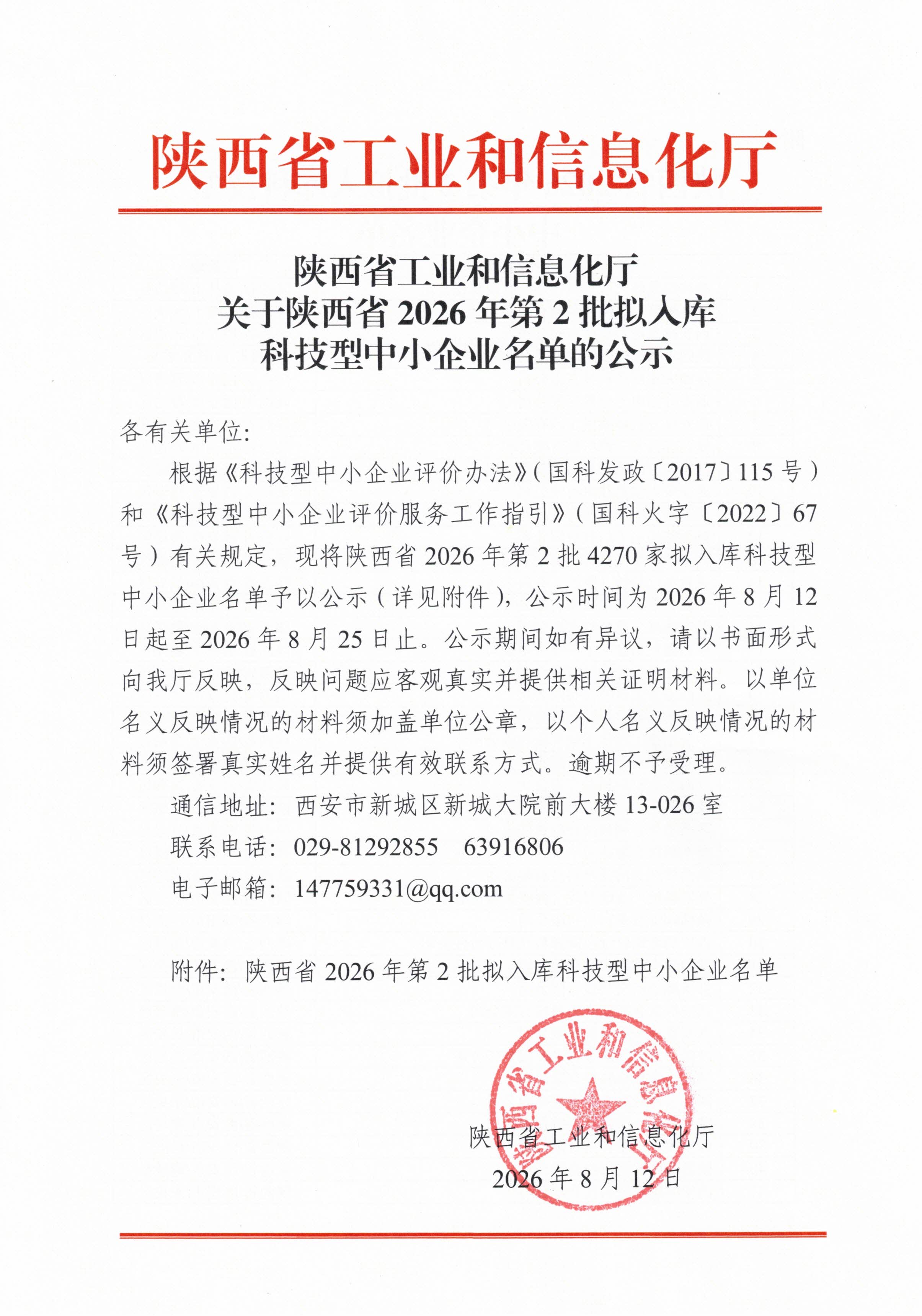 陕西省工业和信息化厅

陕西省工业和信息化厅
关于陕西省 2026 年第 2 批拟入库
科技型中小企业名单的公示

各有关单位:

根据《科技型中小企业评价办法》(国科发政〔2017〕115 号)和《科技型中小企业评价服务工作指引》(国科火字〔2022〕67 号)有关规定,现将陕西省 2026 年第 2 批 4270 家拟入库科技型中小企业名单予以公示(详见附件),公示时间为 2026 年 8 月 12 日起至 2026 年 8 月 25 日止。公示期间如有异议,请以书面形式向我厅反映,反映问题应客观真实并提供相关证明材料。以单位名义反映情况的材料须加盖单位公章,以个人名义反映情况的材料须签署真实姓名并提供有效联系方式。逾期不予受理。

通信地址: 西安市新城区新城大院前大楼 13-026 室

联系电话: 029-81292855 63916806

电子邮箱: 147759331@qq.com

附件: 陕西省 2026 年第 2 批拟入库科技型中小企业名单

陕西省工业和信息化厅

陕西省工业和信息化厅
2026 年 8 月 12 日